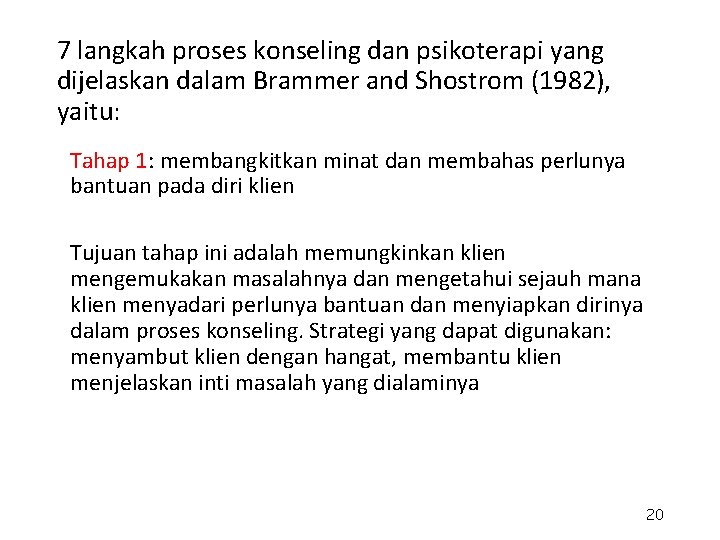 7 langkah proses konseling dan psikoterapi yang dijelaskan dalam Brammer and Shostrom (1982), yaitu:

Tahap 1: membangkitkan minat dan membahas perlunya bantuan pada diri klien

Tujuan tahap ini adalah memungkinkan klien mengemukakan masalahnya dan mengetahui sejauh mana klien menyadari perlunya bantuan dan menyiapkan dirinya dalam proses konseling. Strategi yang dapat digunakan: menyambut klien dengan hangat, membantu klien menjelaskan inti masalah yang dialaminya

20